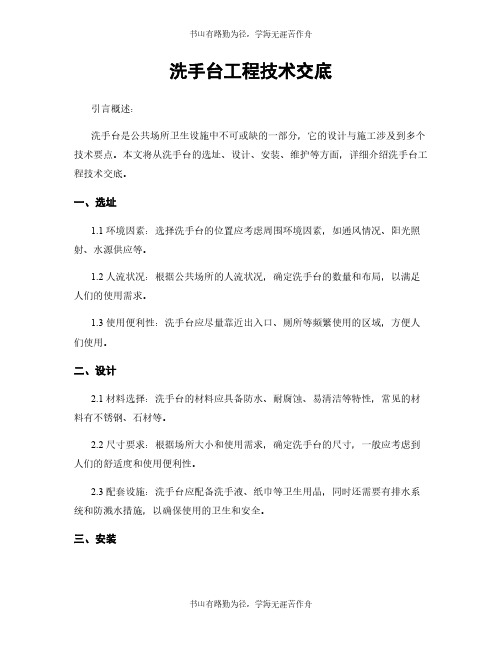 书山有路勤为径，学海无涯苦作舟

洗手台工程技术交底

引言概述：

洗手台是公共场所卫生设施中不可或缺的一部分，它的设计与施工涉及到多个技术要点。本文将从洗手台的选址、设计、安装、维护等方面，详细介绍洗手台工程技术交底。

一、选址

1.1 环境因素：选择洗手台的位置应考虑周围环境因素，如通风情况、阳光照射、水源供应等。

1.2 人流状况：根据公共场所的人流状况，确定洗手台的数量和布局，以满足人们的使用需求。

1.3 使用便利性：洗手台应尽量靠近出入口、厕所等频繁使用的区域，方便人们使用。

二、设计

2.1 材料选择：洗手台的材料应具备防水、耐腐蚀、易清洁等特性，常见的材料有不锈钢、石材等。

2.2 尺寸要求：根据场所大小和使用需求，确定洗手台的尺寸，一般应考虑到人们的舒适度和使用便利性。

2.3 配套设施：洗手台应配备洗手液、纸巾等卫生用品，同时还需要有排水系统和防溅水措施，以确保使用的卫生和安全。

三、安装

书山有路勤为径，学海无涯苦作舟